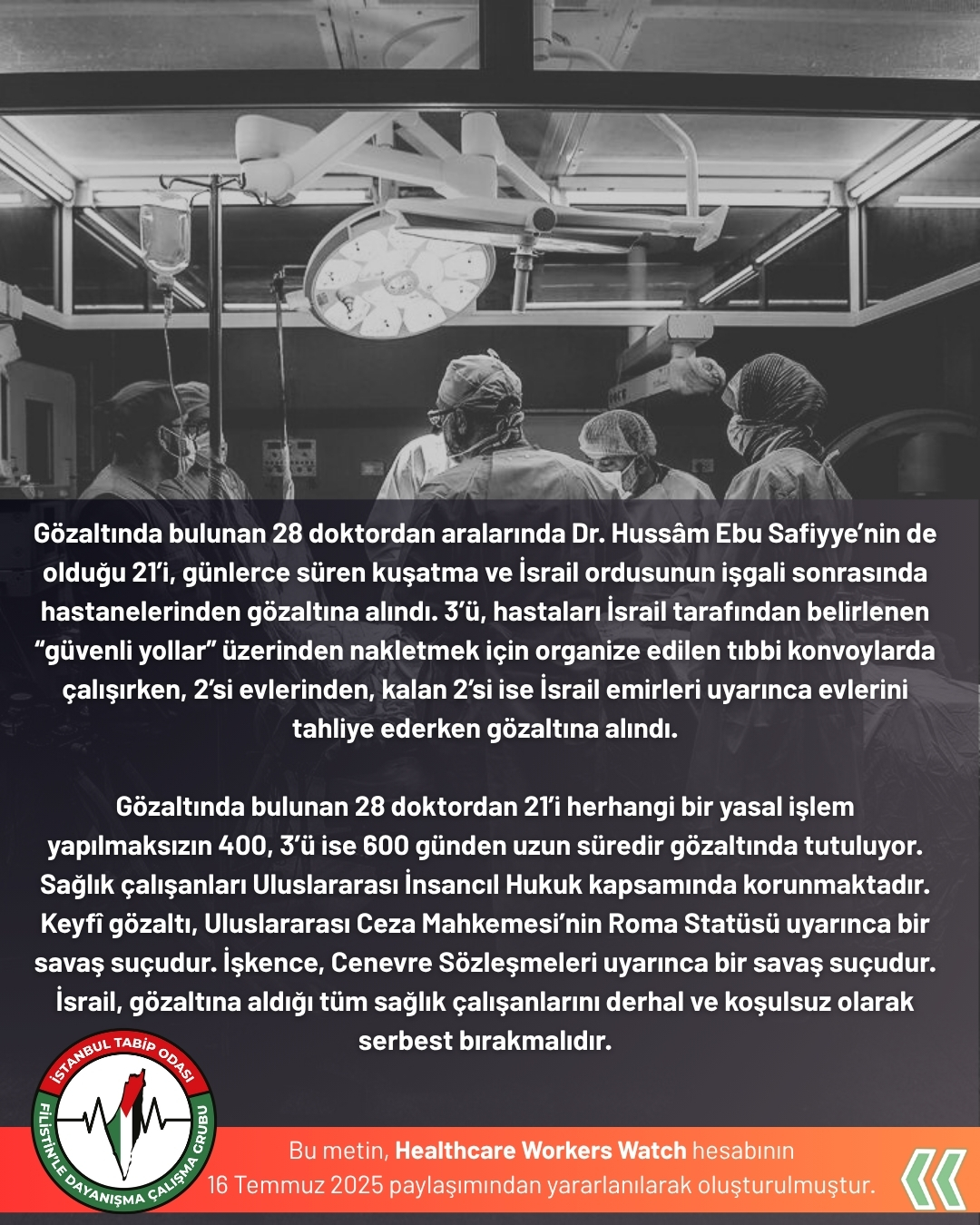 Gözaltında bulunan 28 doktordan aralarında Dr. Hussâm Ebu Safiyye'nin de olduğu 21'i, günlerce süren kuşatma ve İsrail ordusunun işgali sonrasında hastanelerinden gözaltına alındı. 3'ü, hastaları İsrail tarafından belirlenen "güvenli yollar" üzerinden nakletmek için organize edilen tıbbi konvoylarda çalışırken, 2'si evlerinden, kalan 2'si ise İsrail emirleri uyarınca evlerini tahliye ederken gözaltına alındı.

Gözaltında bulunan 28 doktordan 21'i herhangi bir yasal işlem yapılmaksızın 400, 3'ü ise 600 günden uzun süredir gözaltında tutuluyor. Sağlık çalışanları Uluslararası İnsancıl Hukuk kapsamında korunmaktadır. Keyfî gözaltı, Uluslararası Ceza Mahkemesi'nin Roma Statüsü uyarınca bir savaş suçudur. İşkence, Cenevre Sözleşmeleri uyarınca bir savaş suçudur. İsrail, gözaltına aldığı tüm sağlık çalışanlarını derhal ve koşulsuz olarak serbest bırakmalıdır.

İSTANBUL TABİP ODASI
FİLİSTİN'LE DAYANIŞMA ÇALIŞMA GRUBU

Bu metin, Healthcare Workers Watch hesabının 16 Temmuz 2025 paylaşımından yararlanılarak oluşturulmuştur.